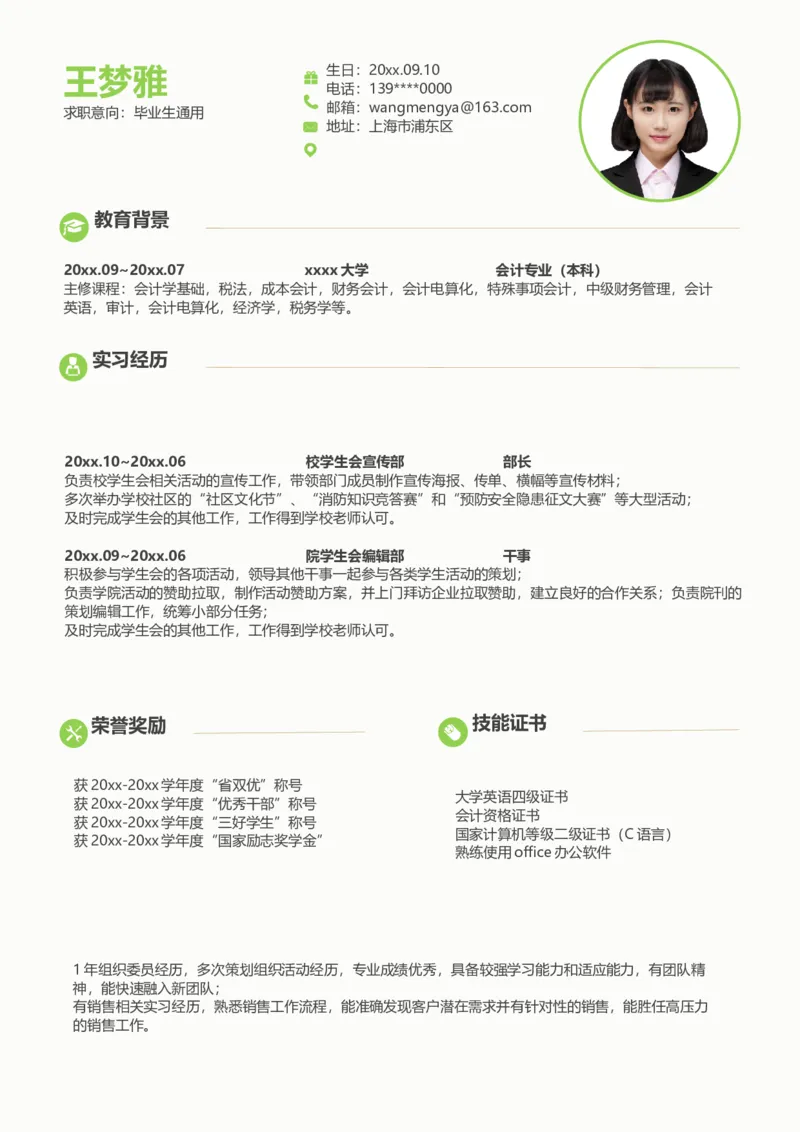 王梦雅
求职意向：毕业生通用

生日：20xx.09.10
电话：139****0000
邮箱：wangmengya@163.com
地址：上海市浦东区

教育背景

20xx.09~20xx.07 xxxx 大学 会计专业（本科）
主修课程：会计学基础，税法，成本会计，财务会计，会计电算化，特殊事项会计，中级财务管理，会计英语，审计，会计电算化，经济学，税务学等。

实习经历

20xx.10~20xx.06 校学生会宣传部 部长
负责校学生会相关活动的宣传工作，带领部门成员制作宣传海报、传单、横幅等宣传材料；
多次举办学校社区的“社区文化节”、“消防知识竞答赛”和“预防安全隐患征文大赛”等大型活动；
及时完成学生会的其他工作，工作得到学校老师认可。

20xx.09~20xx.06 院学生会编辑部 干事
积极参与学生会的各项活动，领导其他干事一起参与各类学生活动的策划；
负责学院活动的赞助拉取，制作活动赞助方案，并上门拜访企业拉取赞助，建立良好的合作关系；负责院刊的策划编辑工作，统筹小部分任务；
及时完成学生会的其他工作，工作得到学校老师认可。

荣誉奖励

获 20xx-20xx 学年度“省双优”称号
获 20xx-20xx 学年度“优秀干部”称号
获 20xx-20xx 学年度“三好学生”称号
获 20xx-20xx 学年度“国家励志奖学金”

技能证书

大学英语四级证书
会计资格证书
国家计算机等级二级证书（C 语言）
熟练使用 office 办公软件

1 年组织委员经历，多次策划组织活动经历，专业成绩优秀，具备较强学习能力和适应能力，有团队精神，能快速融入新团队；
有销售相关实习经历，熟悉销售工作流程，能准确发现客户潜在需求并有针对性的销售，能胜任高压力的销售工作。